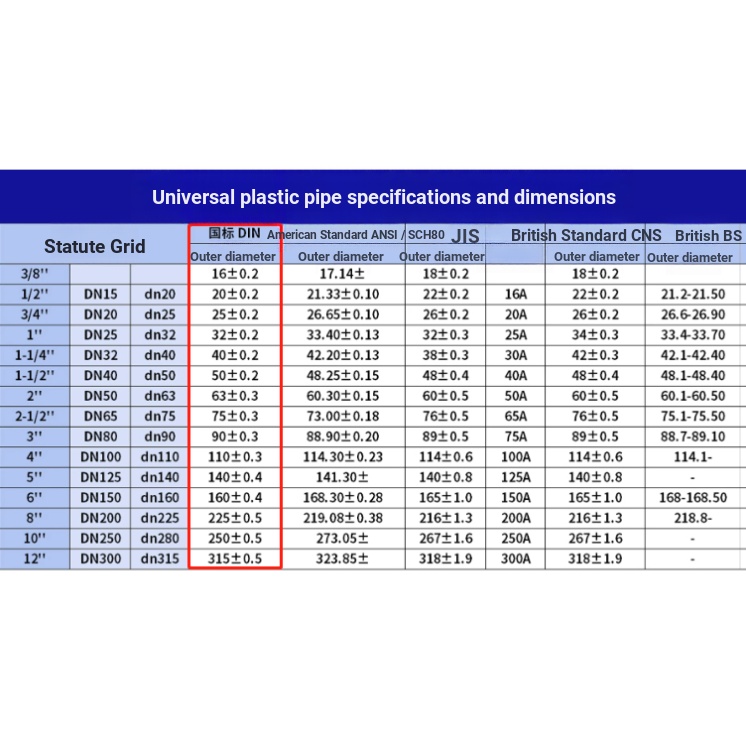 Universal plastic pipe specifications and dimensions

| Statute Grid | | | 国标 DIN | American Standard ANSI / SCH80 | JIS | | British Standard CNS | British BS |
|---|---|---|---|---|---|---|---|---|
| | | | Outer diameter | Outer diameter | Outer diameter | | Outer diameter | Outer diameter |
| 3/8'' | | | 16±0.2 | 17.14± | 18±0.2 | | 18±0.2 | |
| 1/2'' | DN15 | dn20 | 20±0.2 | 21.33±0.10 | 22±0.2 | 16A | 22±0.2 | 21.2-21.50 |
| 3/4'' | DN20 | dn25 | 25±0.2 | 26.65±0.10 | 26±0.2 | 20A | 26±0.2 | 26.6-26.90 |
| 1'' | DN25 | dn32 | 32±0.2 | 33.40±0.13 | 32±0.3 | 25A | 34±0.3 | 33.4-33.70 |
| 1-1/4'' | DN32 | dn40 | 40±0.2 | 42.20±0.13 | 38±0.3 | 30A | 42±0.3 | 42.1-42.40 |
| 1-1/2'' | DN40 | dn50 | 50±0.2 | 48.25±0.15 | 48±0.4 | 40A | 48±0.4 | 48.1-48.40 |
| 2'' | DN50 | dn63 | 63±0.3 | 60.30±0.15 | 60±0.5 | 50A | 60±0.5 | 60.1-60.50 |
| 2-1/2'' | DN65 | dn75 | 75±0.3 | 73.00±0.18 | 76±0.5 | 65A | 76±0.5 | 75.1-75.50 |
| 3'' | DN80 | dn90 | 90±0.3 | 88.90±0.20 | 89±0.5 | 75A | 89±0.5 | 88.7-89.10 |
| 4'' | DN100 | dn110 | 110±0.3 | 114.30±0.23 | 114±0.6 | 100A | 114±0.6 | 114.1- |
| 5'' | DN125 | dn140 | 140±0.4 | 141.30± | 140±0.8 | 125A | 140±0.8 | - |
| 6'' | DN150 | dn160 | 160±0.4 | 168.30±0.28 | 165±1.0 | 150A | 165±1.0 | 168-168.50 |
| 8'' | DN200 | dn225 | 225±0.5 | 219.08±0.38 | 216±1.3 | 200A | 216±1.3 | 218.8- |
| 10'' | DN250 | dn280 | 250±0.5 | 273.05± | 267±1.6 | 250A | 267±1.6 | - |
| 12'' | DN300 | dn315 | 315±0.5 | 323.85± | 318±1.9 | 300A | 318±1.9 | - |